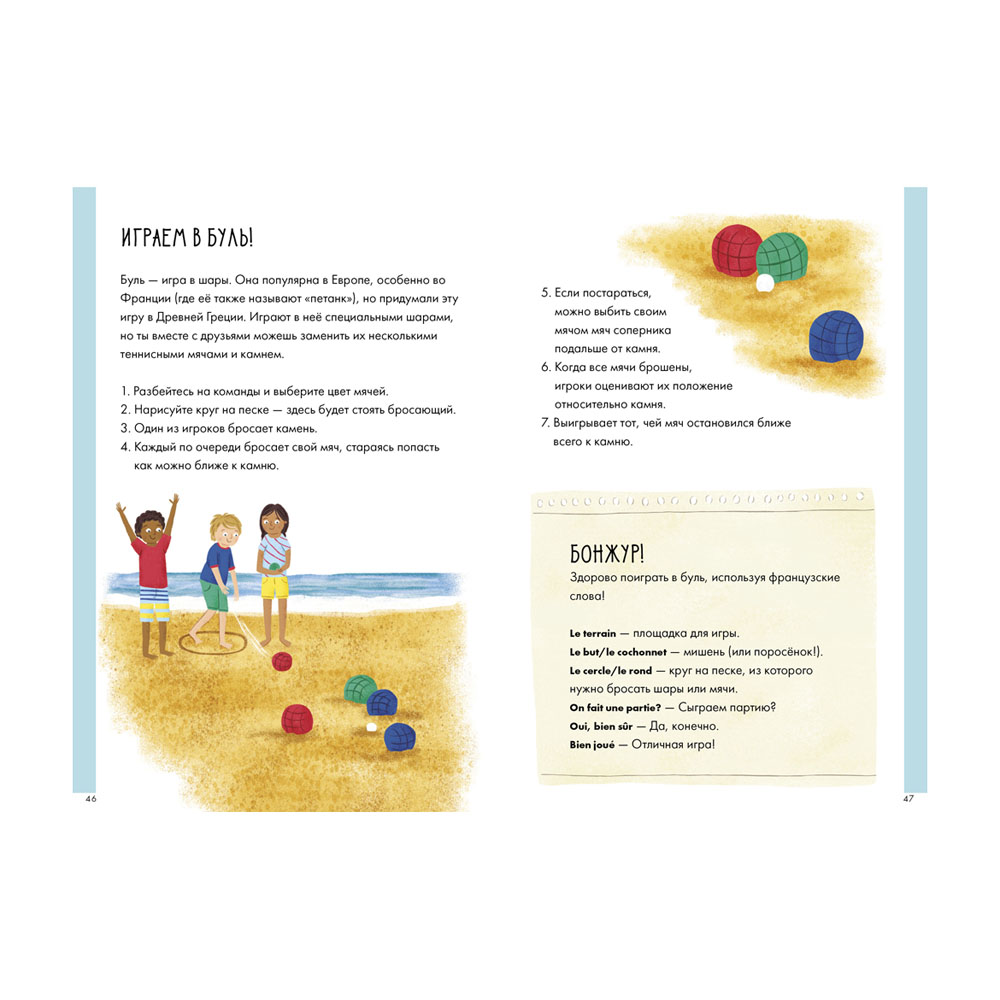 ИГРАЕМ В БУЛЬ!

Буль — игра в шары. Она популярна в Европе, особенно во Франции (где её также называют «петанк»), но придумали эту игру в Древней Греции. Играют в неё специальными шарами, но ты вместе с друзьями можешь заменить их несколькими теннисными мячами и камнем.

1. Разбейтесь на команды и выберите цвет мячей.
2. Нарисуйте круг на песке — здесь будет стоять бросающий.
3. Один из игроков бросает камень.
4. Каждый по очереди бросает свой мяч, стараясь попасть как можно ближе к камню.

46

5. Если постараться, можно выбить своим мячом мяч соперника подальше от камня.
6. Когда все мячи брошены, игроки оценивают их положение относительно камня.
7. Выигрывает тот, чей мяч остановился ближе всего к камню.

БОНЖУР!
Здорово поиграть в буль, используя французские слова!

Le terrain — площадка для игры.
Le but/le cochonnet — мишень (или поросёнок!).
Le cercle/le rond — круг на песке, из которого нужно бросать шары или мячи.
On fait une partie? — Сыграем партию?
Oui, bien sûr — Да, конечно.
Bien joué — Отличная игра!

47